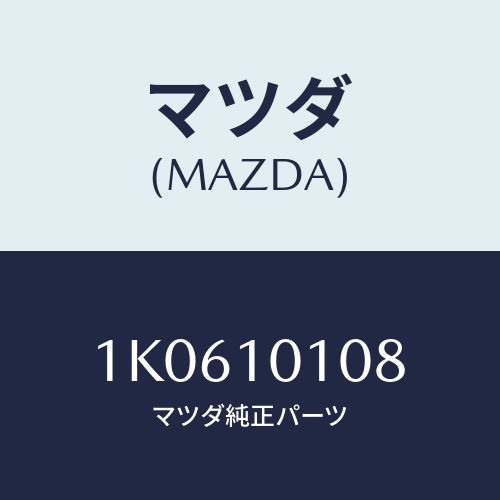 マツダ
(MAZDA)

1K0610108
マツダ純正パーツ